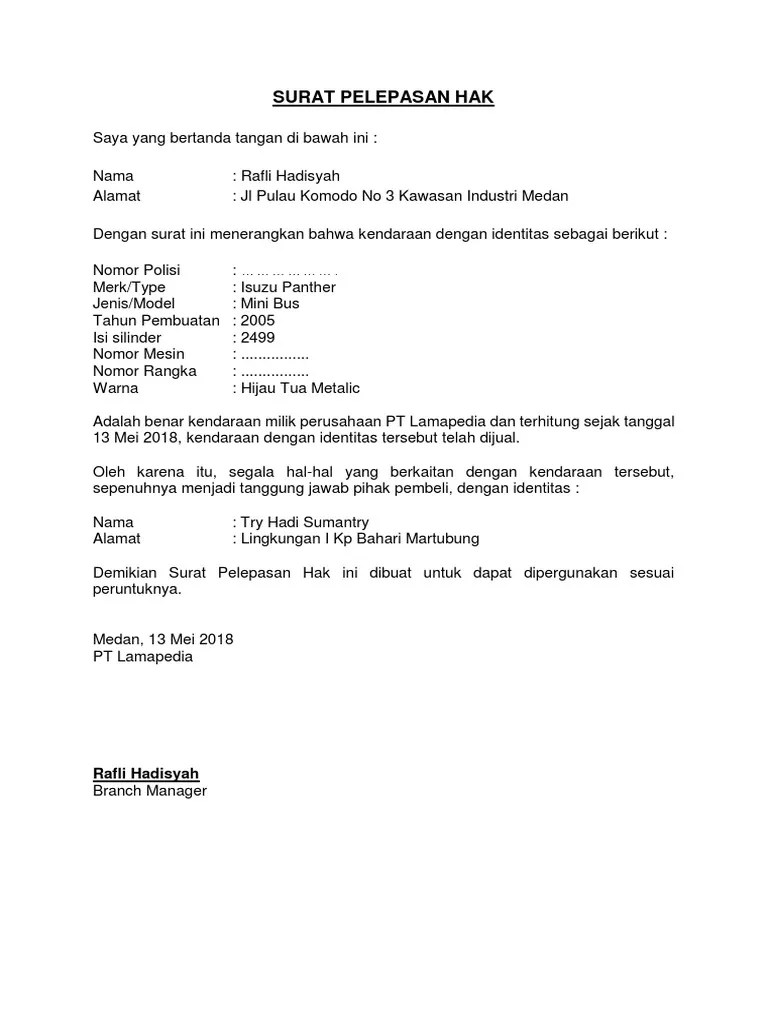 SURAT PELEPASAN HAK

Saya yang bertanda tangan di bawah ini :

Nama : Rafli Hadisyah
Alamat : Jl Pulau Komodo No 3 Kawasan Industri Medan

Dengan surat ini menerangkan bahwa kendaraan dengan identitas sebagai berikut :

Nomor Polisi : … … … … … … .
Merk/Type : Isuzu Panther
Jenis/Model : Mini Bus
Tahun Pembuatan : 2005
Isi silinder : 2499
Nomor Mesin : ................
Nomor Rangka : ................
Warna : Hijau Tua Metalic

Adalah benar kendaraan milik perusahaan PT Lamapedia dan terhitung sejak tanggal 13 Mei 2018, kendaraan dengan identitas tersebut telah dijual.

Oleh karena itu, segala hal-hal yang berkaitan dengan kendaraan tersebut, sepenuhnya menjadi tanggung jawab pihak pembeli, dengan identitas :

Nama : Try Hadi Sumantry
Alamat : Lingkungan I Kp Bahari Martubung

Demikian Surat Pelepasan Hak ini dibuat untuk dapat dipergunakan sesuai peruntuknya.

Medan, 13 Mei 2018
PT Lamapedia

Rafli Hadisyah
Branch Manager